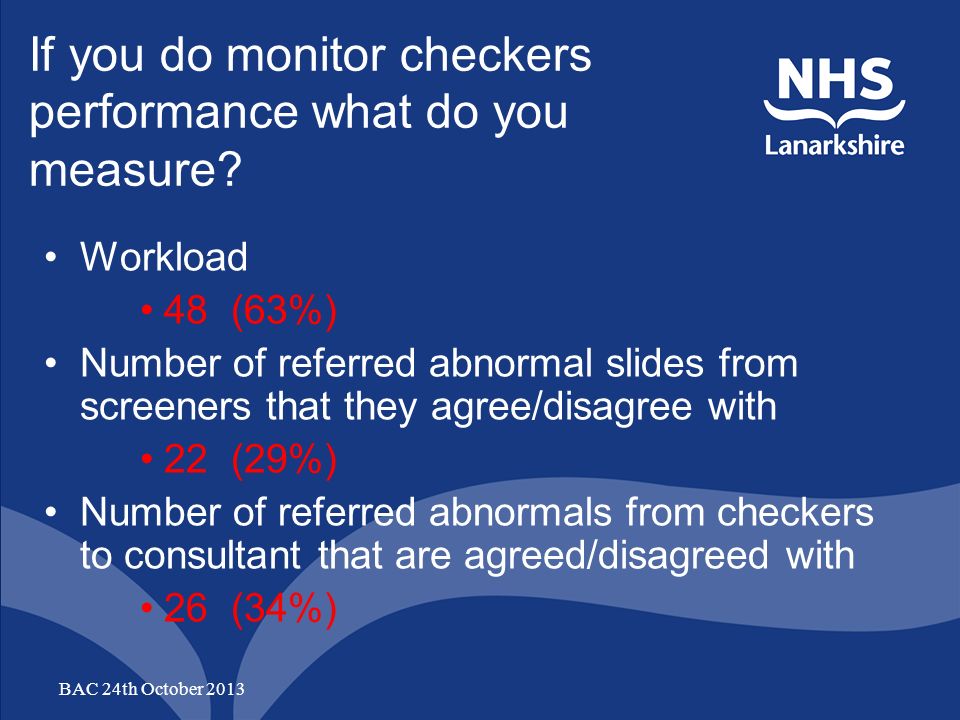 If you do monitor checkers performance what do you measure?

NHS
Lanarkshire

• Workload
  • 48 (63%)
• Number of referred abnormal slides from screeners that they agree/disagree with
  • 22 (29%)
• Number of referred abnormals from checkers to consultant that are agreed/disagreed with
  • 26 (34%)

BAC 24th October 2013